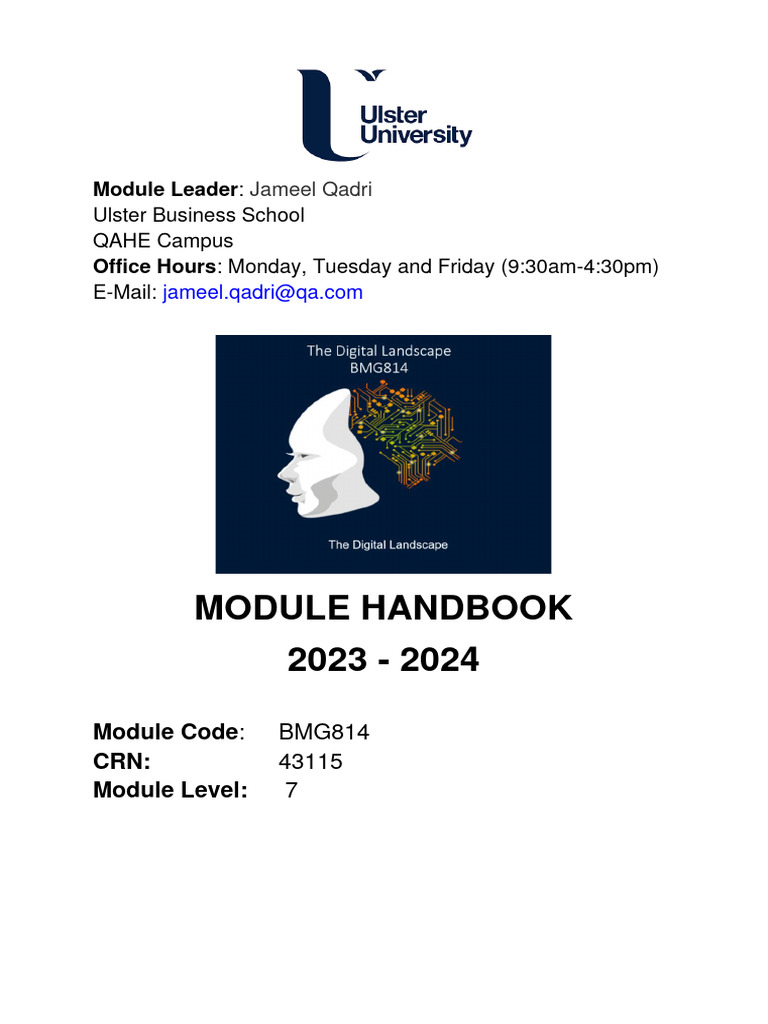 Ulster University

Module Leader: Jameel Qadri
Ulster Business School
QAHE Campus
Office Hours: Monday, Tuesday and Friday (9:30am-4:30pm)
E-Mail: jameel.qadri@qa.com

The Digital Landscape
BMG814

The Digital Landscape

MODULE HANDBOOK
2023 - 2024

Module Code: BMG814
CRN: 43115
Module Level: 7